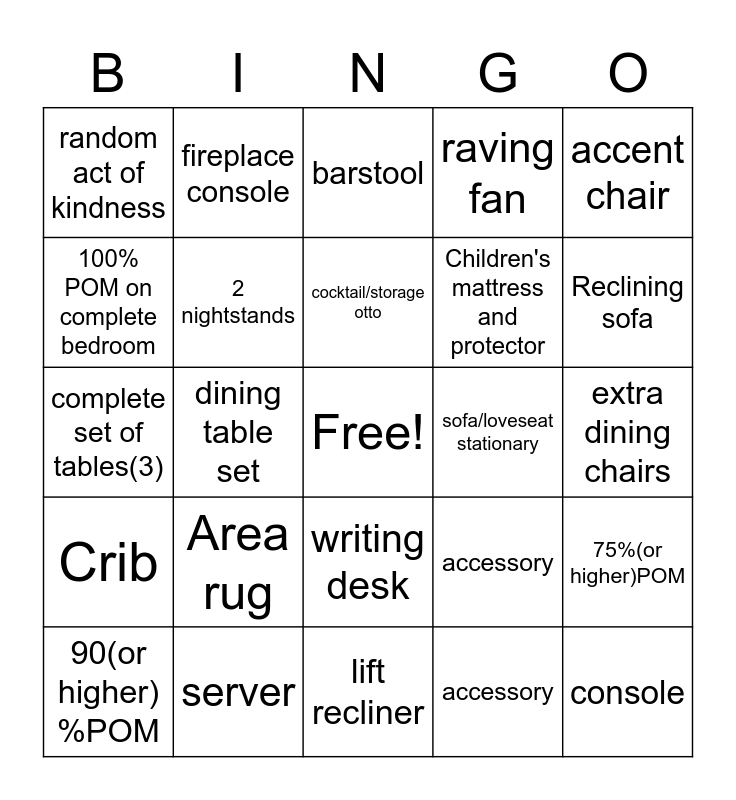 | B | I | N | G | O |
|---|---|---|---|---|
| random act of kindness | fireplace console | barstool | raving fan | accent chair |
| 100% POM on complete bedroom | 2 nightstands | cocktail/storage otto | Children's mattress and protector | Reclining sofa |
| complete set of tables(3) | dining table set | Free! | sofa/loveseat stationary | extra dining chairs |
| Crib | Area rug | writing desk | accessory | 75%(or higher)POM |
| 90(or higher) %POM | server | lift recliner | accessory | console |